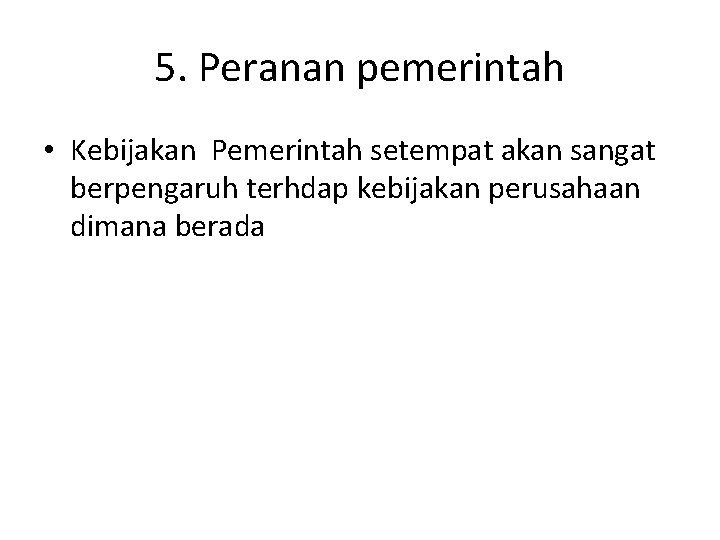 5. Peranan pemerintah

• Kebijakan  Pemerintah setempat akan sangat berpengaruh terhdap kebijakan perusahaan dimana berada